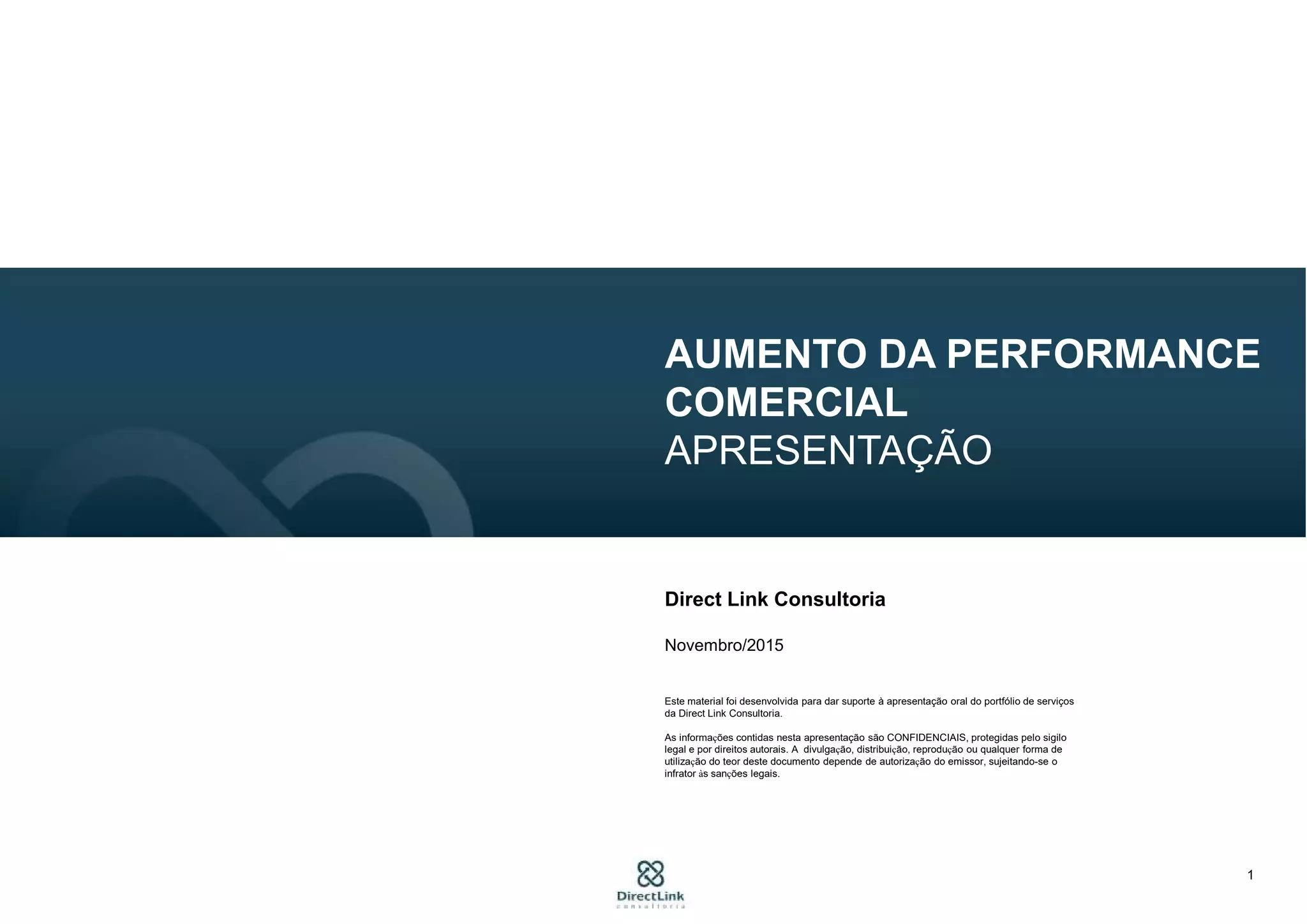 AUMENTO DA PERFORMANCE COMERCIAL
APRESENTAÇÃO

Direct Link Consultoria

Novembro/2015

Este material foi desenvolvida para dar suporte à apresentação oral do portfólio de serviços da Direct Link Consultoria.

As informações contidas nesta apresentação são CONFIDENCIAIS, protegidas pelo sigilo legal e por direitos autorais. A divulgação, distribuição, reprodução ou qualquer forma de utilização do teor deste documento depende de autorização do emissor, sujeitando-se o infrator às sanções legais.

DirectLink
consultoria

1